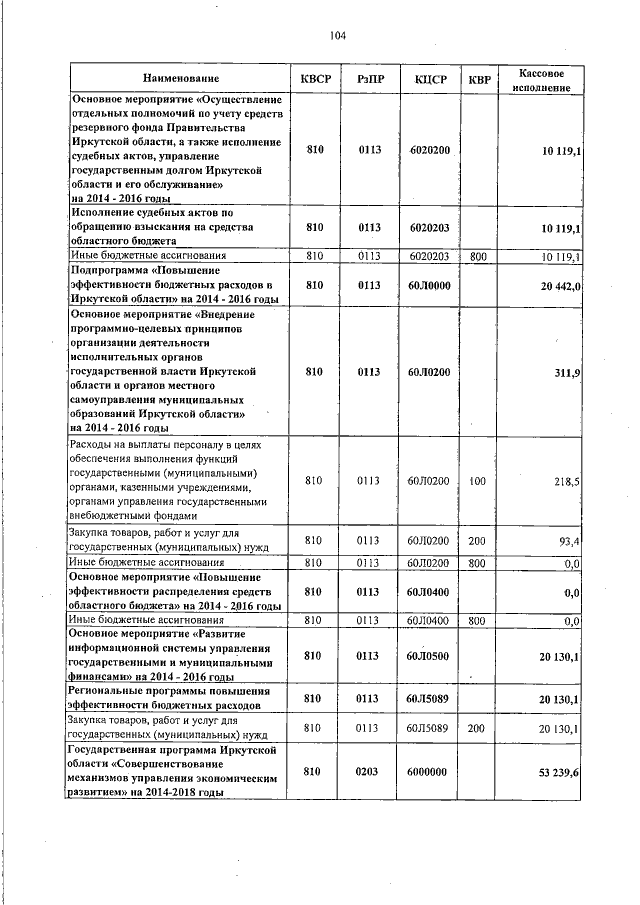 104

| Наименование | КВСР | РзПР | КЦСР | КВР | Кассовое исполнение |
|---|---|---|---|---|---|
| Основное мероприятие «Осуществление отдельных полномочий по учету средств резервного фонда Правительства Иркутской области, а также исполнение судебных актов, управление государственным долгом Иркутской области и его обслуживание» на 2014 - 2016 годы | 810 | 0113 | 6020200 | | 10 119,1 |
| Исполнение судебных актов по обращению взыскания на средства областного бюджета | 810 | 0113 | 6020203 | | 10 119,1 |
| Иные бюджетные ассигнования | 810 | 0113 | 6020203 | 800 | 10 119,1 |
| Подпрограмма «Повышение эффективности бюджетных расходов в Иркутской области» на 2014 - 2016 годы | 810 | 0113 | 60Л0000 | | 20 442,0 |
| Основное мероприятие «Внедрение программно-целевых принципов организации деятельности исполнительных органов государственной власти Иркутской области и органов местного самоуправления муниципальных образований Иркутской области» на 2014 - 2016 годы | 810 | 0113 | 60Л0200 | | 311,9 |
| Расходы на выплаты персоналу в целях обеспечения выполнения функций государственными (муниципальными) органами, казенными учреждениями, органами управления государственными внебюджетными фондами | 810 | 0113 | 60Л0200 | 100 | 218,5 |
| Закупка товаров, работ и услуг для государственных (муниципальных) нужд | 810 | 0113 | 60Л0200 | 200 | 93,4 |
| Иные бюджетные ассигнования | 810 | 0113 | 60Л0200 | 800 | 0,0 |
| Основное мероприятие «Повышение эффективности распределения средств областного бюджета» на 2014 - 2016 годы | 810 | 0113 | 60Л0400 | | 0,0 |
| Иные бюджетные ассигнования | 810 | 0113 | 60Л0400 | 800 | 0,0 |
| Основное мероприятие «Развитие информационной системы управления государственными и муниципальными финансами» на 2014 - 2016 годы | 810 | 0113 | 60Л0500 | | 20 130,1 |
| Региональные программы повышения эффективности бюджетных расходов | 810 | 0113 | 60Л5089 | | 20 130,1 |
| Закупка товаров, работ и услуг для государственных (муниципальных) нужд | 810 | 0113 | 60Л5089 | 200 | 20 130,1 |
| Государственная программа Иркутской области «Совершенствование механизмов управления экономическим развитием» на 2014-2018 годы | 810 | 0203 | 6000000 | | 53 239,6 |